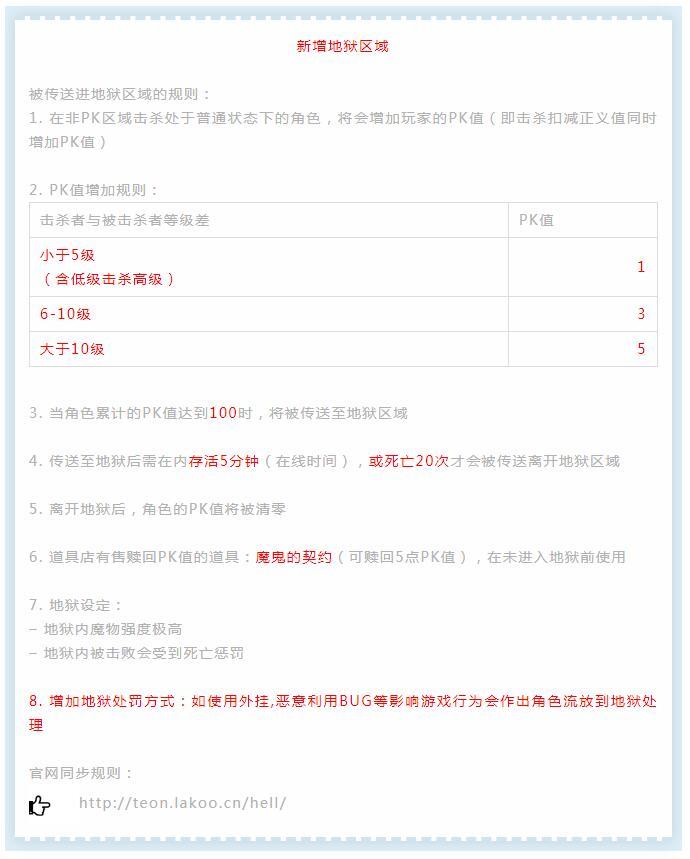 新增地狱区域

被传送进地狱区域的规则：
1. 在非PK区域击杀处于普通状态下的角色，将会增加玩家的PK值（即击杀扣减正义值同时增加PK值）

2. PK值增加规则：

| 击杀者与被击杀者等级差 | PK值 |
|---|---|
| 小于5级（含低级击杀高级） | 1 |
| 6-10级 | 3 |
| 大于10级 | 5 |

3. 当角色累计的PK值达到100时，将被传送至地狱区域

4. 传送至地狱后需在内存活5分钟（在线时间），或死亡20次才会被传送离开地狱区域

5. 离开地狱后，角色的PK值将被清零

6. 道具店有售赎回PK值的道具：魔鬼的契约（可赎回5点PK值），在未进入地狱前使用

7. 地狱设定：
– 地狱内魔物强度极高
– 地狱内被击败会受到死亡惩罚

8. 增加地狱处罚方式：如使用外挂,恶意利用BUG等影响游戏行为会作出角色流放到地狱处理

官网同步规则：

http://teon.lakoo.cn/hell/